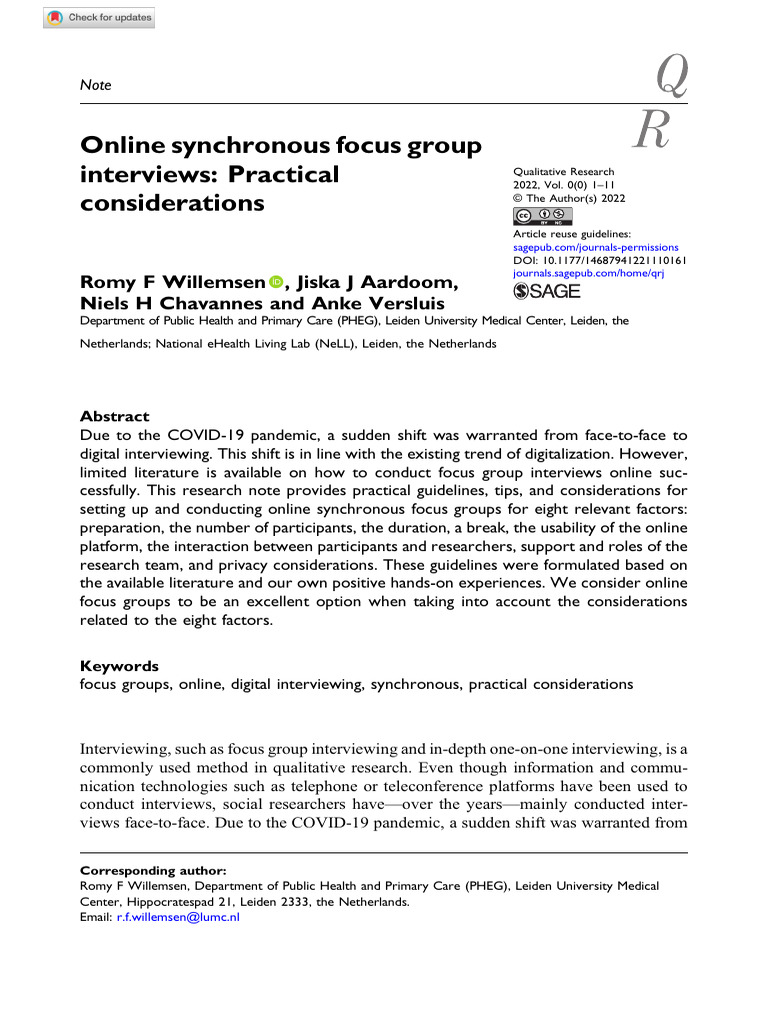 Check for updates

Note

Q
R

Online synchronous focus group interviews: Practical considerations

Qualitative Research
2022, Vol. 0(0) 1–11
© The Author(s) 2022

Article reuse guidelines:
sagepub.com/journals-permissions
DOI: 10.1177/14687941221110161
journals.sagepub.com/home/qrj

SAGE

Romy F Willemsen, Jiska J Aardoom, Niels H Chavannes and Anke Versluis
Department of Public Health and Primary Care (PHEG), Leiden University Medical Center, Leiden, the Netherlands; National eHealth Living Lab (NeLL), Leiden, the Netherlands

Abstract
Due to the COVID-19 pandemic, a sudden shift was warranted from face-to-face to digital interviewing. This shift is in line with the existing trend of digitalization. However, limited literature is available on how to conduct focus group interviews online successfully. This research note provides practical guidelines, tips, and considerations for setting up and conducting online synchronous focus groups for eight relevant factors: preparation, the number of participants, the duration, a break, the usability of the online platform, the interaction between participants and researchers, support and roles of the research team, and privacy considerations. These guidelines were formulated based on the available literature and our own positive hands-on experiences. We consider online focus groups to be an excellent option when taking into account the considerations related to the eight factors.

Keywords
focus groups, online, digital interviewing, synchronous, practical considerations

Interviewing, such as focus group interviewing and in-depth one-on-one interviewing, is a commonly used method in qualitative research. Even though information and communication technologies such as telephone or teleconference platforms have been used to conduct interviews, social researchers have—over the years—mainly conducted interviews face-to-face. Due to the COVID-19 pandemic, a sudden shift was warranted from

Corresponding author:
Romy F Willemsen, Department of Public Health and Primary Care (PHEG), Leiden University Medical Center, Hippocratespad 21, Leiden 2333, the Netherlands.
Email: r.f.willemsen@lumc.nl